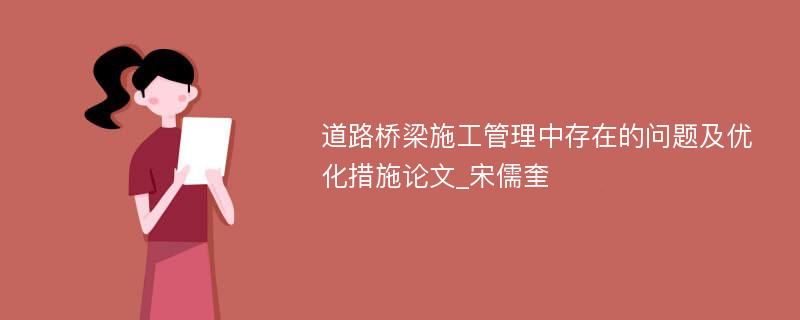 道路桥梁施工管理中存在的问题及优化措施论文_宋儒奎